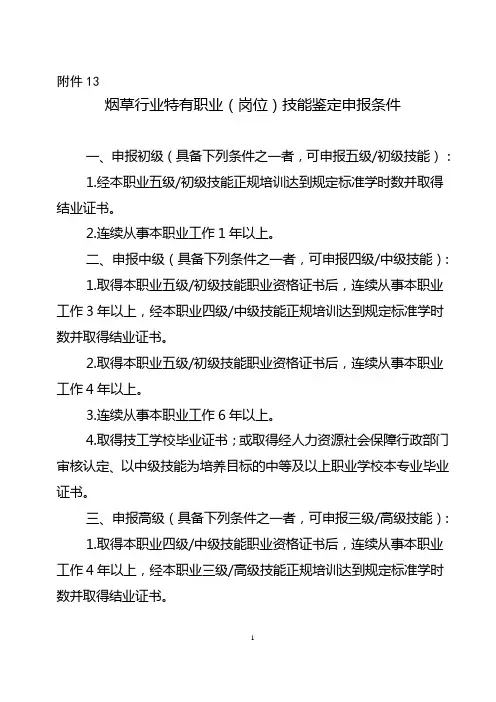 附件 13

烟草行业特有职业（岗位）技能鉴定申报条件

一、申报初级（具备下列条件之一者，可申报五级/初级技能）：

1.经本职业五级/初级技能正规培训达到规定标准学时数并取得结业证书。

2.连续从事本职业工作 1 年以上。

二、申报中级（具备下列条件之一者，可申报四级/中级技能）：

1.取得本职业五级/初级技能职业资格证书后，连续从事本职业工作 3 年以上，经本职业四级/中级技能正规培训达到规定标准学时数并取得结业证书。

2.取得本职业五级/初级技能职业资格证书后，连续从事本职业工作 4 年以上。

3.连续从事本职业工作 6 年以上。

4.取得技工学校毕业证书；或取得经人力资源社会保障行政部门审核认定、以中级技能为培养目标的中等及以上职业学校本专业毕业证书。

三、申报高级（具备下列条件之一者，可申报三级/高级技能）：

1.取得本职业四级/中级技能职业资格证书后，连续从事本职业工作 4 年以上，经本职业三级/高级技能正规培训达到规定标准学时数并取得结业证书。

1